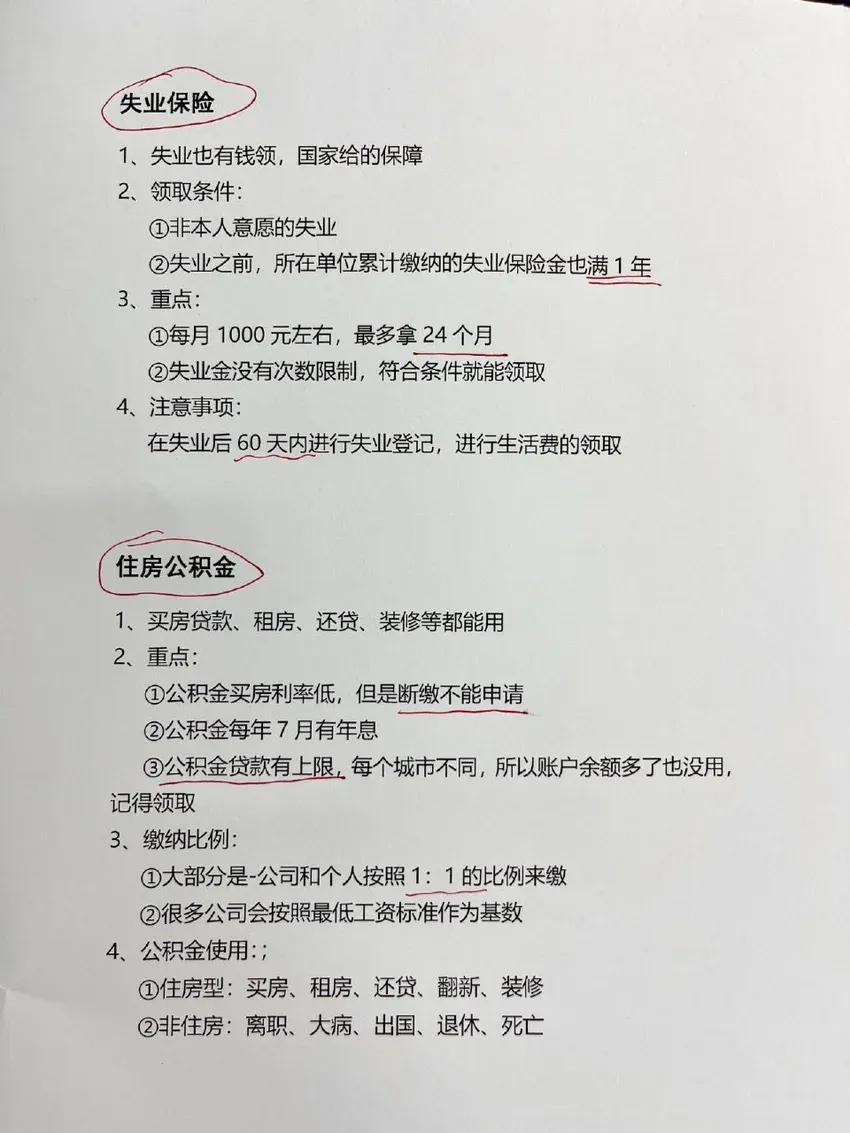 失业保险

1、失业也有钱领，国家给的保障

2、领取条件：

①非本人意愿的失业

②失业之前，所在单位累计缴纳的失业保险金也满1年

3、重点：

①每月1000元左右，最多拿24个月

②失业金没有次数限制，符合条件就能领取

4、注意事项：

在失业后60天内进行失业登记，进行生活费的领取

住房公积金

1、买房贷款、租房、还贷、装修等都能用

2、重点：

①公积金买房利率低，但是断缴不能申请

②公积金每年7月有年息

③公积金贷款有上限，每个城市不同，所以账户余额多了也没用，记得领取

3、缴纳比例：

①大部分是-公司和个人按照1：1的比例来缴

②很多公司会按照最低工资标准作为基数

4、公积金使用：；

①住房型：买房、租房、还贷、翻新、装修

②非住房：离职、大病、出国、退休、死亡